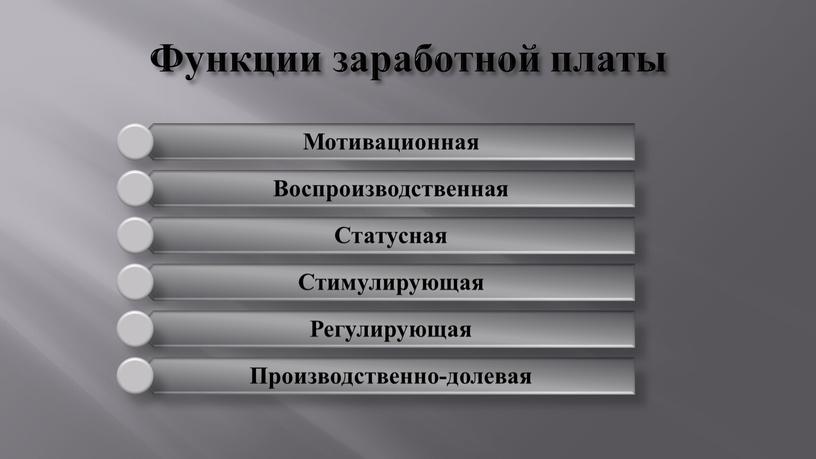 Функции заработной платы

Мотивационная

Воспроизводственная

Статусная

Стимулирующая

Регулирующая

Производственно-долевая